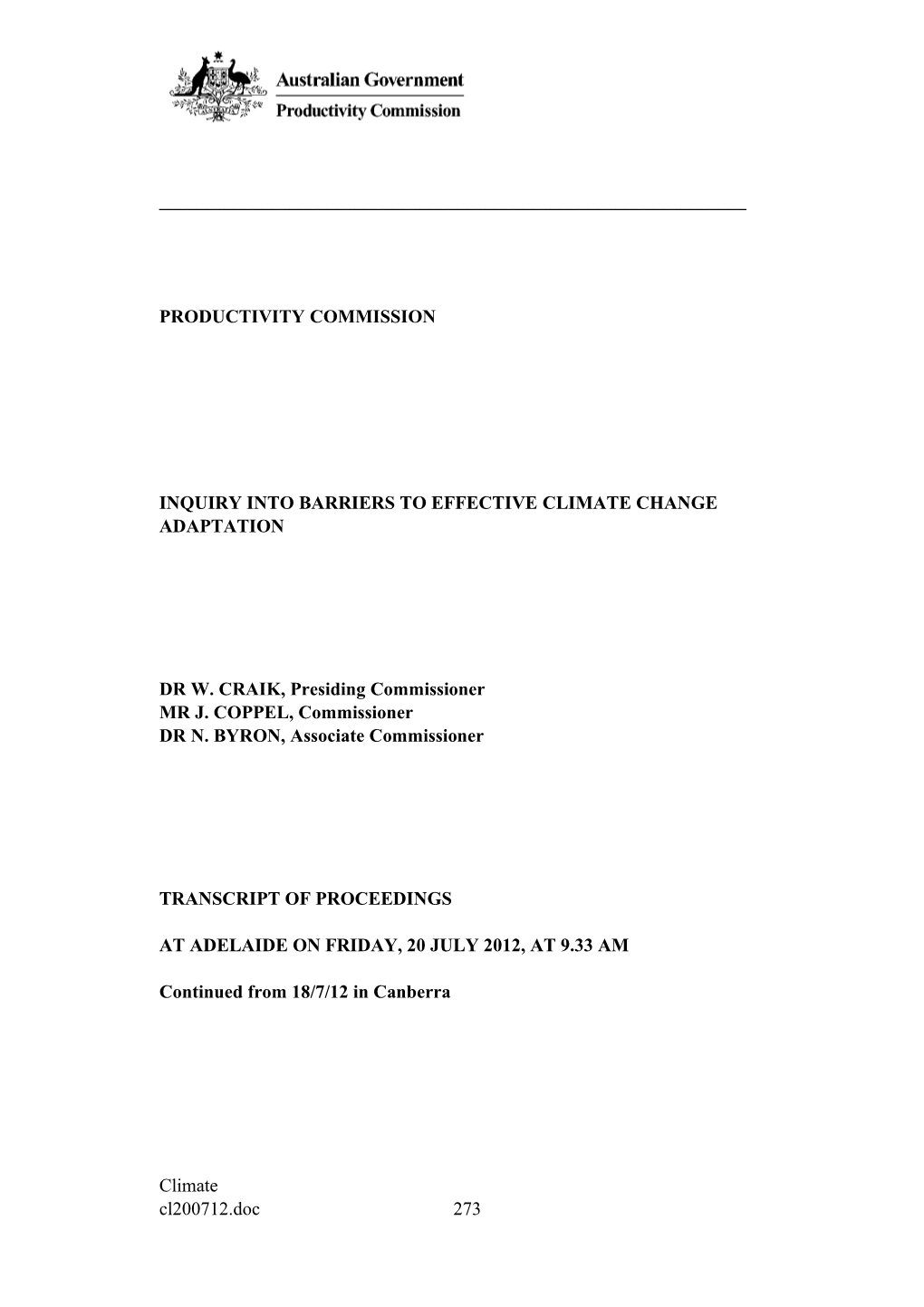 Australian Government
Productivity Commission

PRODUCTIVITY COMMISSION

INQUIRY INTO BARRIERS TO EFFECTIVE CLIMATE CHANGE ADAPTATION

DR W. CRAIK, Presiding Commissioner
MR J. COPPEL, Commissioner
DR N. BYRON, Associate Commissioner

TRANSCRIPT OF PROCEEDINGS

AT ADELAIDE ON FRIDAY, 20 JULY 2012, AT 9.33 AM

Continued from 18/7/12 in Canberra

Climate
cl200712.doc 273